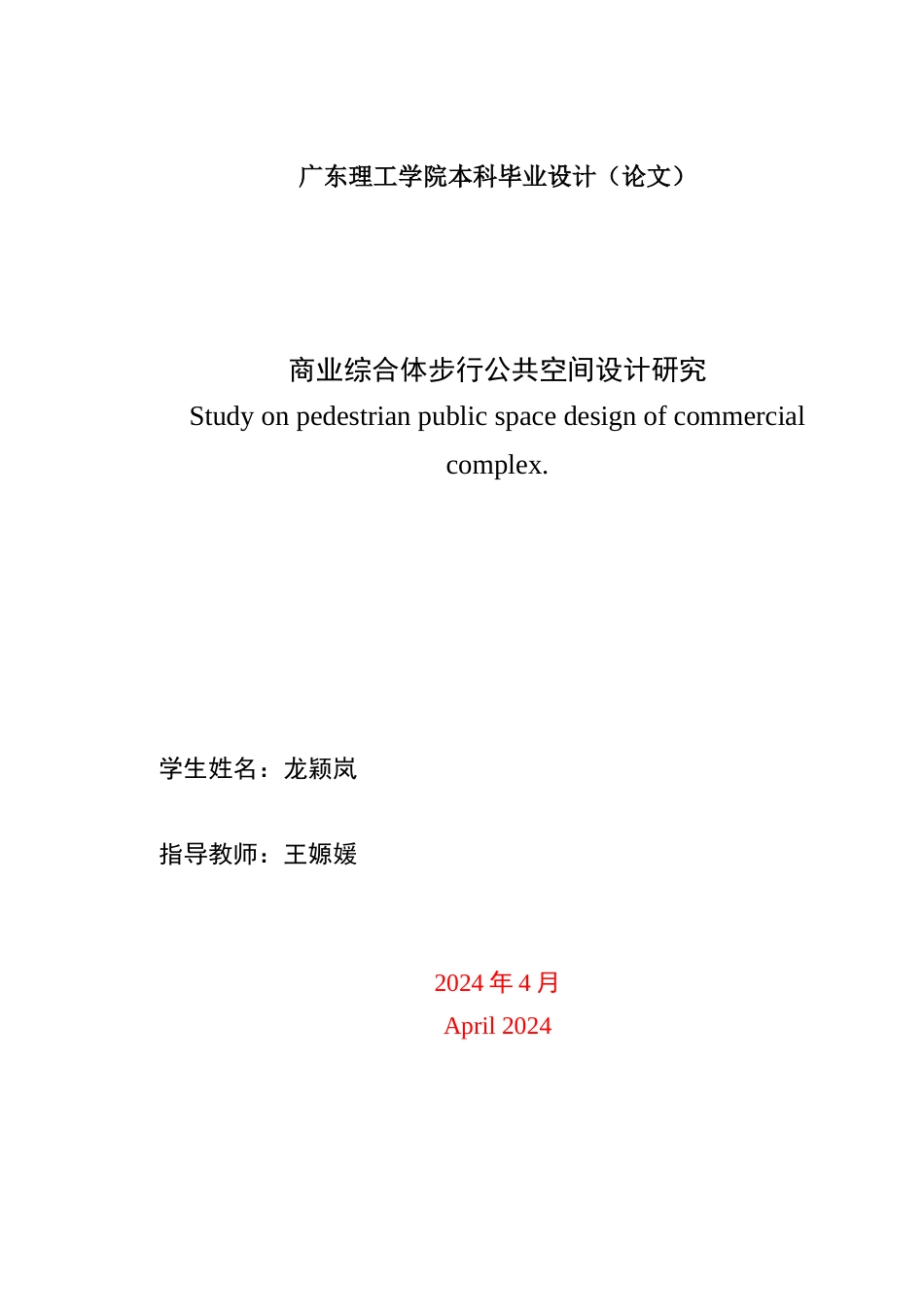 广东理工学院本科毕业设计（论文）

商业综合体步行公共空间设计研究
Study on pedestrian public space design of commercial complex.

学生姓名：龙颖岚

指导教师：王嫄媛

2024 年 4 月
April 2024